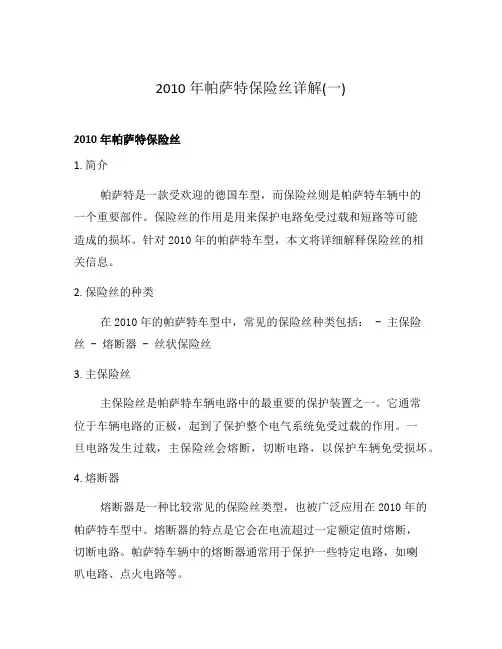 2010 年帕萨特保险丝详解(一)

2010 年帕萨特保险丝

1. 简介

帕萨特是一款受欢迎的德国车型，而保险丝则是帕萨特车辆中的一个重要部件。保险丝的作用是用来保护电路免受过载和短路等可能造成的损坏。针对 2010 年的帕萨特车型，本文将详细解释保险丝的相关信息。

2. 保险丝的种类

在 2010 年的帕萨特车型中，常见的保险丝种类包括： - 主保险丝 - 熔断器 - 丝状保险丝

3. 主保险丝

主保险丝是帕萨特车辆电路中的最重要的保护装置之一。它通常位于车辆电路的正极，起到了保护整个电气系统免受过载的作用。一旦电路发生过载，主保险丝会熔断，切断电路，以保护车辆免受损坏。

4. 熔断器

熔断器是一种比较常见的保险丝类型，也被广泛应用在 2010 年的帕萨特车型中。熔断器的特点是它会在电流超过一定额定值时熔断，切断电路。帕萨特车辆中的熔断器通常用于保护一些特定电路，如喇叭电路、点火电路等。